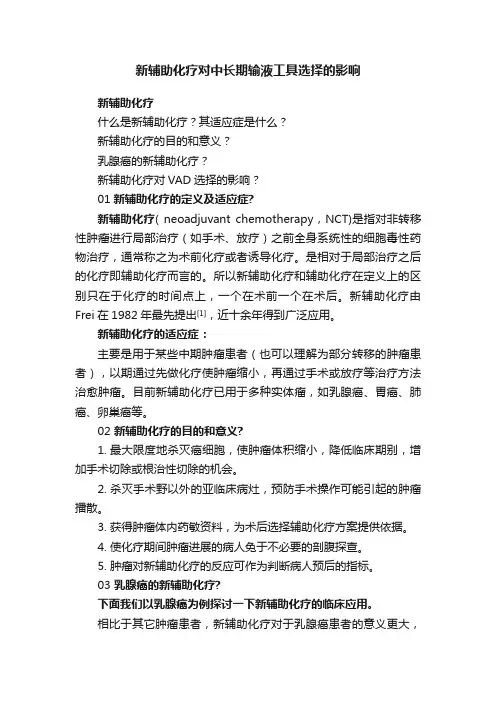 新辅助化疗对中长期输液工具选择的影响

新辅助化疗

什么是新辅助化疗？其适应症是什么？

新辅助化疗的目的和意义？

乳腺癌的新辅助化疗？

新辅助化疗对 VAD 选择的影响？

01 新辅助化疗的定义及适应症?

新辅助化疗( neoadjuvant chemotherapy，NCT)是指对非转移性肿瘤进行局部治疗（如手术、放疗）之前全身系统性的细胞毒性药物治疗，通常称之为术前化疗或者诱导化疗。是相对于局部治疗之后的化疗即辅助化疗而言的。所以新辅助化疗和辅助化疗在定义上的区别只在于化疗的时间点上，一个在术前一个在术后。新辅助化疗由 Frei 在 1982 年最先提出$^{[1]}$，近十余年得到广泛应用。

新辅助化疗的适应症：

主要是用于某些中期肿瘤患者（也可以理解为部分转移的肿瘤患者），以期通过先做化疗使肿瘤缩小，再通过手术或放疗等治疗方法治愈肿瘤。目前新辅助化疗已用于多种实体瘤，如乳腺癌、胃癌、肺癌、卵巢癌等。

02 新辅助化疗的目的和意义?

1. 最大限度地杀灭癌细胞，使肿瘤体积缩小，降低临床期别，增加手术切除或根治性切除的机会。

2. 杀灭手术野以外的亚临床病灶，预防手术操作可能引起的肿瘤播散。

3. 获得肿瘤体内药敏资料，为术后选择辅助化疗方案提供依据。

4. 使化疗期间肿瘤进展的病人免于不必要的剖腹探查。

5. 肿瘤对新辅助化疗的反应可作为判断病人预后的指标。

03 乳腺癌的新辅助化疗?

下面我们以乳腺癌为例探讨一下新辅助化疗的临床应用。

相比于其它肿瘤患者，新辅助化疗对于乳腺癌患者的意义更大，